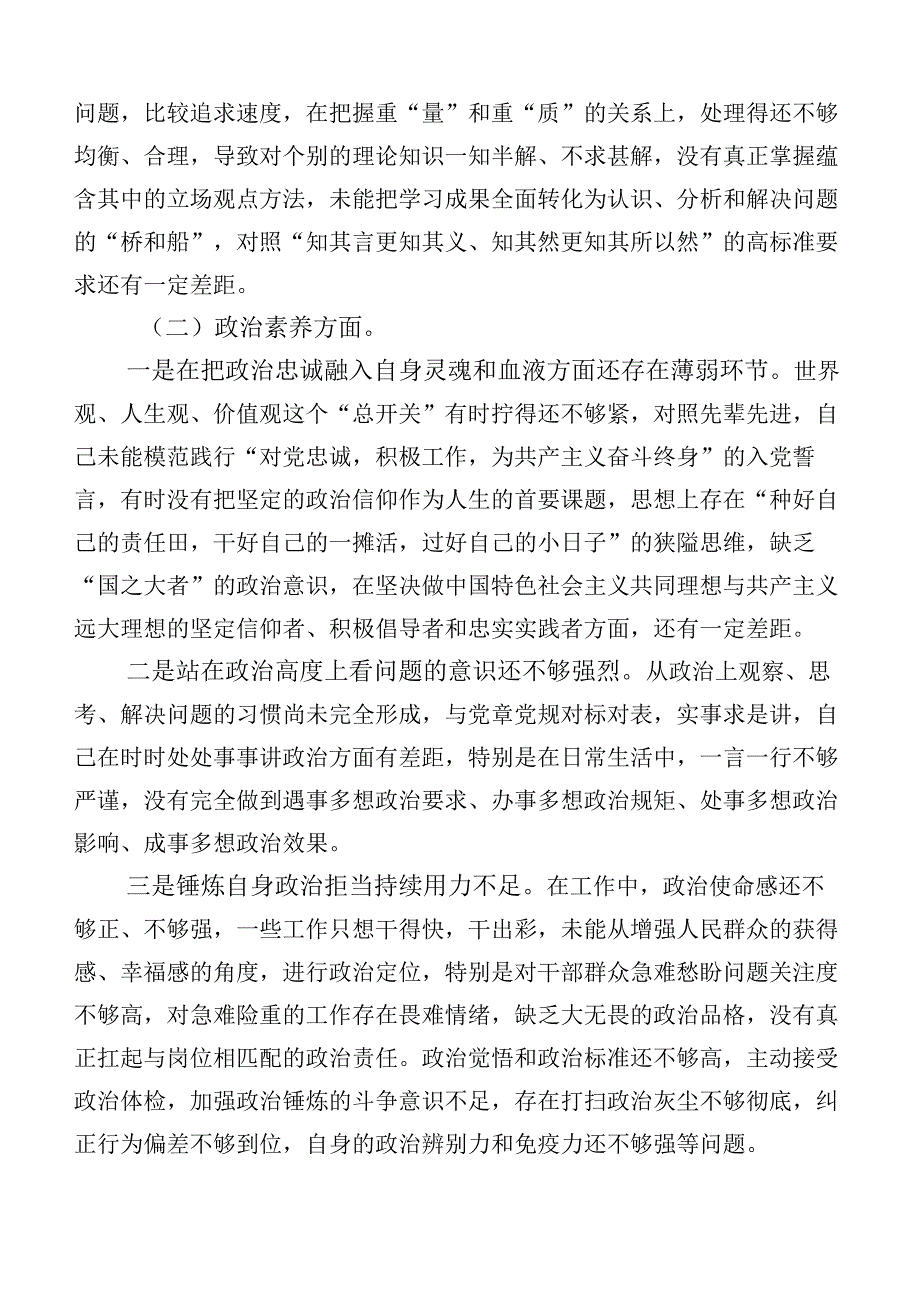 问题，比较追求速度，在把握重“量”和重“质”的关系上，处理得还不够均衡、合理，导致对个别的理论知识一知半解、不求甚解，没有真正掌握蕴含其中的立场观点方法，未能把学习成果全面转化为认识、分析和解决问题的“桥和船”，对照“知其言更知其义、知其然更知其所以然”的高标准要求还有一定差距。

（二）政治素养方面。

一是在把政治忠诚融入自身灵魂和血液方面还存在薄弱环节。世界观、人生观、价值观这个“总开关”有时拧得还不够紧，对照先辈先进，自己未能模范践行“对党忠诚，积极工作，为共产主义奋斗终身”的入党誓言，有时没有把坚定的政治信仰作为人生的首要课题，思想上存在“种好自己的责任田，干好自己的一摊活，过好自己的小日子”的狭隘思维，缺乏“国之大者”的政治意识，在坚决做中国特色社会主义共同理想与共产主义远大理想的坚定信仰者、积极倡导者和忠实实践者方面，还有一定差距。

二是站在政治高度上看问题的意识还不够强烈。从政治上观察、思考、解决问题的习惯尚未完全形成，与党章党规对标对表，实事求是讲，自己在时时处处事事讲政治方面有差距，特别是在日常生活中，一言一行不够严谨，没有完全做到遇事多想政治要求、办事多想政治规矩、处事多想政治影响、成事多想政治效果。

三是锤炼自身政治担当持续用力不足。在工作中，政治使命感还不够正、不够强，一些工作只想干得快，干出彩，未能从增强人民群众的获得感、幸福感的角度，进行政治定位，特别是对干部群众急难愁盼问题关注度不够高，对急难险重的工作存在畏难情绪，缺乏大无畏的政治品格，没有真正扛起与岗位相匹配的政治责任。政治觉悟和政治标准还不够高，主动接受政治体检，加强政治锤炼的斗争意识不足，存在打扫政治灰尘不够彻底，纠正行为偏差不够到位，自身的政治辨别力和免疫力还不够强等问题。